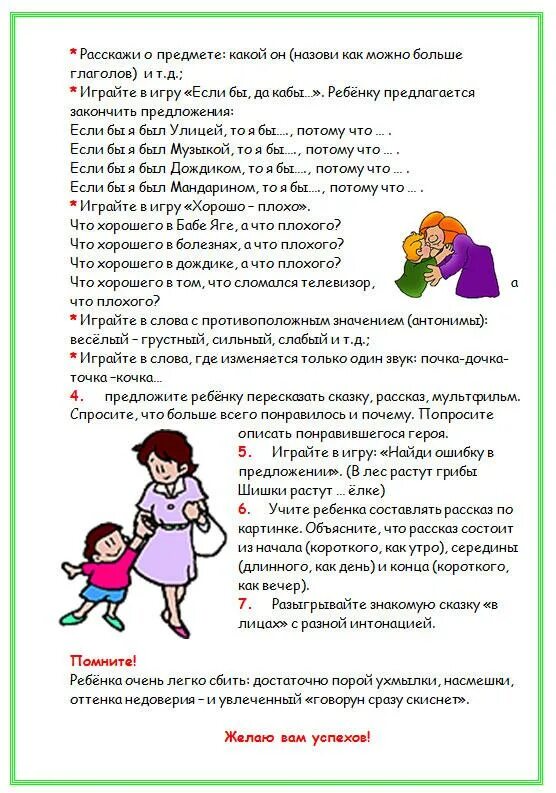 * Расскажи о предмете: какой он (назови как можно больше глаголов) и т.д.;
* Играйте в игру «Если бы, да кабы…». Ребёнку предлагается закончить предложения:
Если бы я был Улицей, то я бы…., потому что … .
Если бы я был Музыкой, то я бы…., потому что … .
Если бы я был Дождиком, то я бы…., потому что … .
Если бы я был Мандарином, то я бы…., потому что … .
* Играйте в игру «Хорошо – плохо».
Что хорошего в Бабе Яге, а что плохого?
Что хорошего в болезнях, а что плохого?
Что хорошего в дождике, а что плохого?
Что хорошего в том, что сломался телевизор, а что плохого?
* Играйте в слова с противоположным значением (антонимы): весёлый – грустный, сильный, слабый и т.д.;
* Играйте в слова, где изменяется только один звук: почка-дочка-точка –кочка…
4. предложите ребёнку пересказать сказку, рассказ, мультфильм. Спросите, что больше всего понравилось и почему. Попросите описать понравившегося героя.
5. Играйте в игру: «Найди ошибку в предложении». (В лес растут грибы Шишки растут … ёлке)
6. Учите ребенка составлять рассказ по картинке. Объясните, что рассказ состоит из начала (короткого, как утро), середины (длинного, как день) и конца (короткого, как вечер).
7. Разыгрывайте знакомую сказку «в лицах» с разной интонацией.

Помните!
Ребёнка очень легко сбить: достаточно порой ухмылки, насмешки, оттенка недоверия – и увлеченный «говорун сразу скиснет».

Желаю вам успехов!